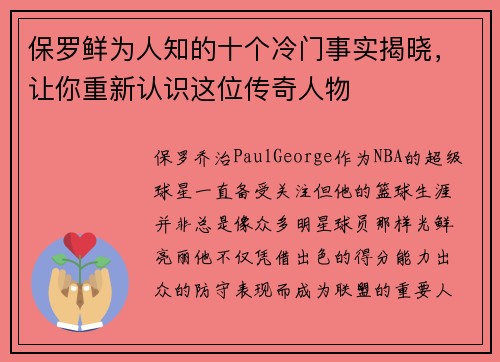 保罗鲜为人知的十个冷门事实揭晓，让你重新认识这位传奇人物

保罗乔治PaulGeorge作为NBA的超级球星一直备受关注但他的篮球生涯并非总是像众多明星球员那样光鲜亮丽他不仅凭借出色的得分能力出众的防守表现而成为联盟的重要人